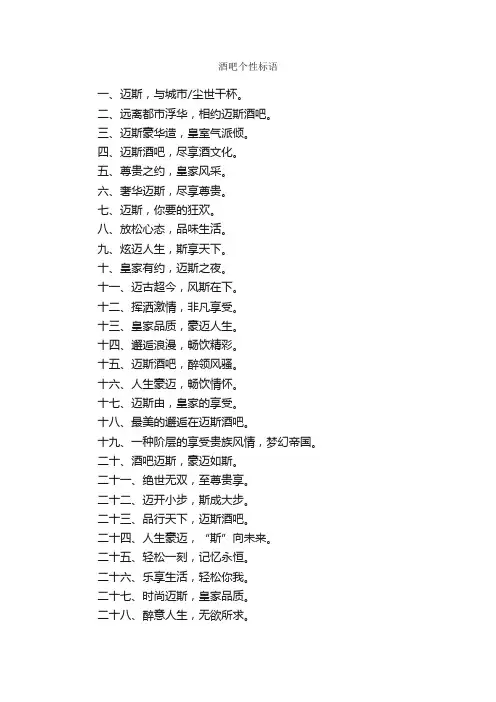 酒吧个性标语

一、迈斯，与城市/尘世干杯。
二、远离都市浮华，相约迈斯酒吧。
三、迈斯豪华造，皇室气派倾。
四、迈斯酒吧，尽享酒文化。
五、尊贵之约，皇家风采。
六、奢华迈斯，尽享尊贵。
七、迈斯，你要的狂欢。
八、放松心态，品味生活。
九、炫迈人生，斯享天下。
十、皇家有约，迈斯之夜。
十一、迈古超今，风斯在下。
十二、挥洒激情，非凡享受。
十三、皇家品质，豪迈人生。
十四、邂逅浪漫，畅饮精彩。
十五、迈斯酒吧，醉领风骚。
十六、人生豪迈，畅饮情怀。
十七、迈斯由，皇家的享受。
十八、最美的邂逅在迈斯酒吧。
十九、一种阶层的享受贵族风情，梦幻帝国。
二十、酒吧迈斯，豪迈如斯。
二十一、绝世无双，至尊贵享。
二十二、迈开小步，斯成大步。
二十三、品行天下，迈斯酒吧。
二十四、人生豪迈，“斯”向未来。
二十五、轻松一刻，记忆永恒。
二十六、乐享生活，轻松你我。
二十七、时尚迈斯，皇家品质。
二十八、醉意人生，无欲所求。